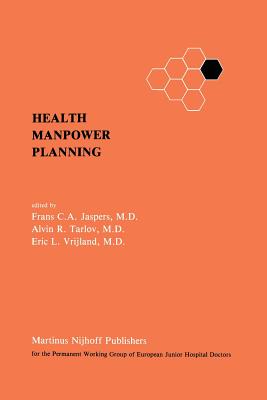 HEALTH
MANPOWER
PLANNING

edited by
Frans C.A. Jaspers, M.D.
Alvin R. Tarlov, M.D.
Eric L. Vrijland, M.D.

Martinus Nijhoff Publishers
for the Permanent Working Group of European Junior Hospital Doctors